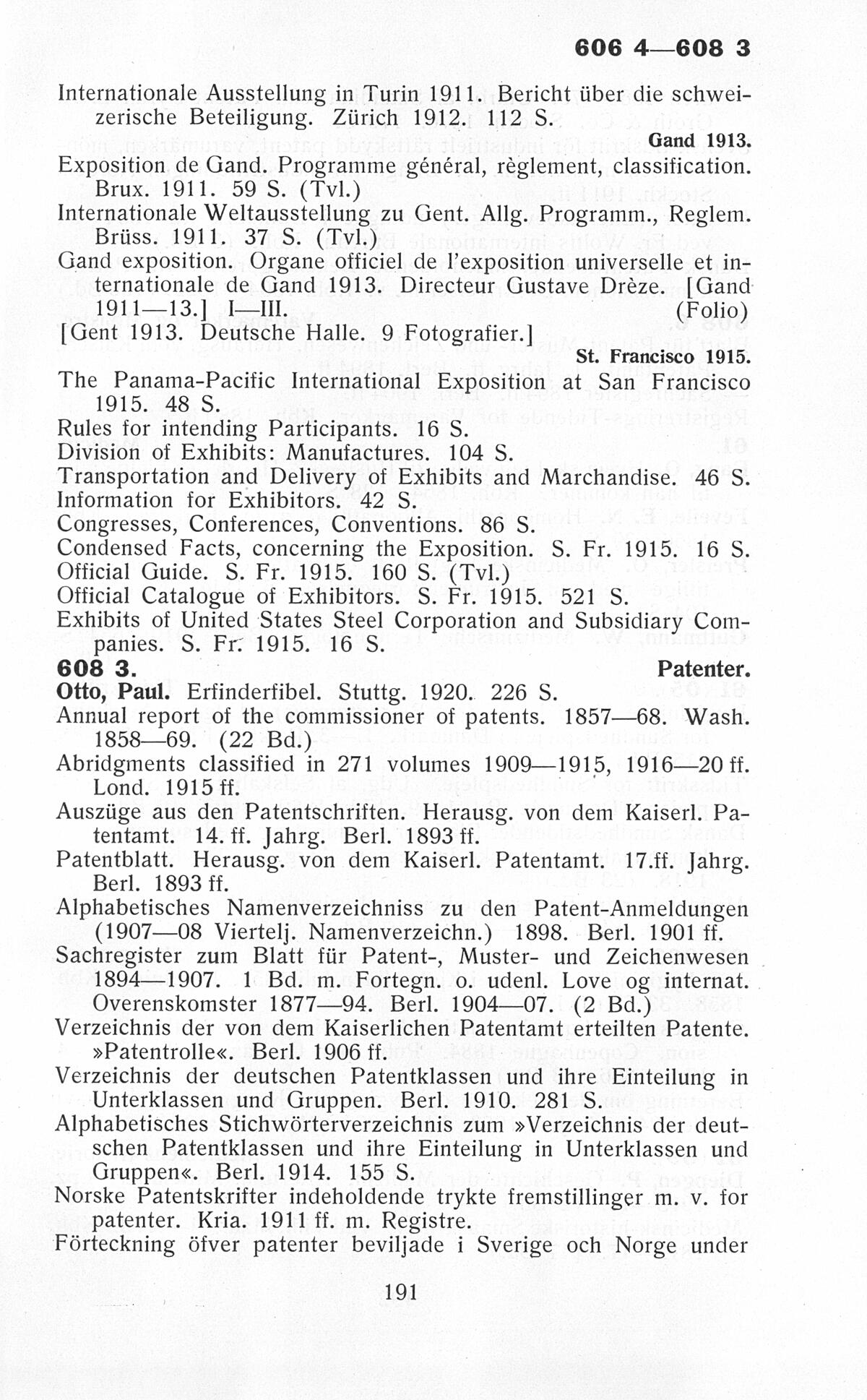 606 4—608 3

Internationale Ausstellung in Turin 1911. Bericht über die schweizerische Beteiligung. Zürich 1912. 112 S.

Gand 1913.

Exposition de Gand. Programme général, règlement, classification. Brux. 1911. 59 S. (Tvl.)

Internationale Weltausstellung zu Gent. Allg. Programm., Reglem. Brüss. 1911. 37 S. (Tvl.)

Gand exposition. Organe officiel de l'exposition universelle et internationale de Gand 1913. Directeur Gustave Drèze. [Gand 1911—13.] I—III. (Folio)

[Gent 1913. Deutsche Halle. 9 Fotografier.]

St. Francisco 1915.

The Panama-Pacific International Exposition at San Francisco 1915. 48 S.

Rules for intending Participants. 16 S.

Division of Exhibits: Manufactures. 104 S.

Transportation and Delivery of Exhibits and Marchandise. 46 S.

Information for Exhibitors. 42 S.

Congresses, Conferences, Conventions. 86 S.

Condensed Facts, concerning the Exposition. S. Fr. 1915. 16 S.

Official Guide. S. Fr. 1915. 160 S. (Tvl.)

Official Catalogue of Exhibitors. S. Fr. 1915. 521 S.

Exhibits of United States Steel Corporation and Subsidiary Companies. S. Fr. 1915. 16 S.

608 3. Patenter.

Otto, Paul. Erfinderfibel. Stuttg. 1920. 226 S.

Annual report of the commissioner of patents. 1857—68. Wash. 1858—69. (22 Bd.)

Abridgments classified in 271 volumes 1909—1915, 1916—20 ff. Lond. 1915 ff.

Auszüge aus den Patentschriften. Herausg. von dem Kaiserl. Patentamt. 14. ff. Jahrg. Berl. 1893 ff.

Patentblatt. Herausg. von dem Kaiserl. Patentamt. 17.ff. Jahrg. Berl. 1893 ff.

Alphabetisches Namenverzeichniss zu den Patent-Anmeldungen (1907—08 Viertelj. Namenverzeichn.) 1898. Berl. 1901 ff.

Sachregister zum Blatt für Patent-, Muster- und Zeichenwesen 1894—1907. 1 Bd. m. Fortegn. o. udenl. Love og internat. Overenskomster 1877—94. Berl. 1904—07. (2 Bd.)

Verzeichnis der von dem Kaiserlichen Patentamt erteilten Patente. »Patentrolle«. Berl. 1906 ff.

Verzeichnis der deutschen Patentklassen und ihre Einteilung in Unterklassen und Gruppen. Berl. 1910. 281 S.

Alphabetisches Stichwörterverzeichnis zum »Verzeichnis der deutschen Patentklassen und ihre Einteilung in Unterklassen und Gruppen«. Berl. 1914. 155 S.

Norske Patentskrifter indeholdende trykte fremstillinger m. v. for patenter. Kria. 1911 ff. m. Registre.

Förteckning öfver patenter beviljade i Sverige och Norge under

191